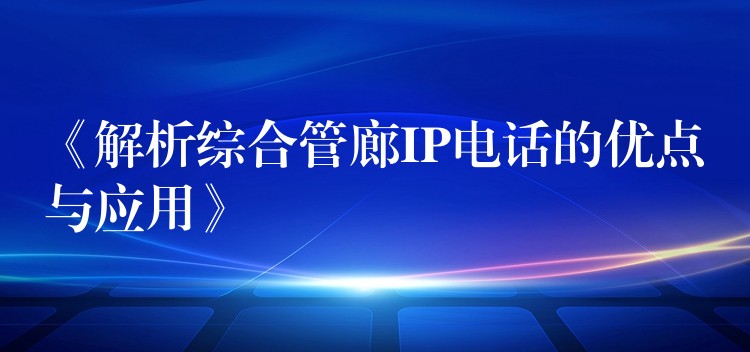 《解析综合管廊IP电话的优点与应用》